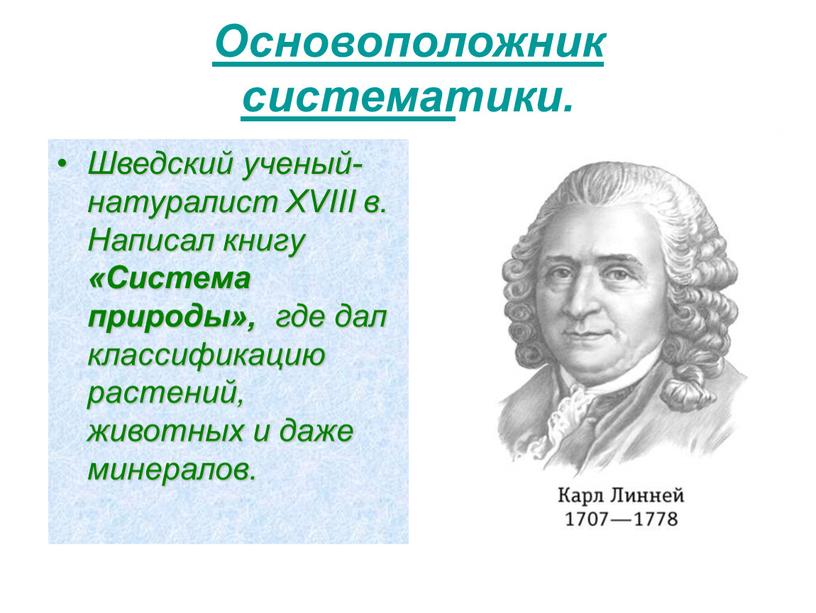 Основоположник систематики.

• Шведский ученый-натуралист XVIII в. Написал книгу «Система природы», где дал классификацию растений, животных и даже минералов.

Карл Линней
1707—1778